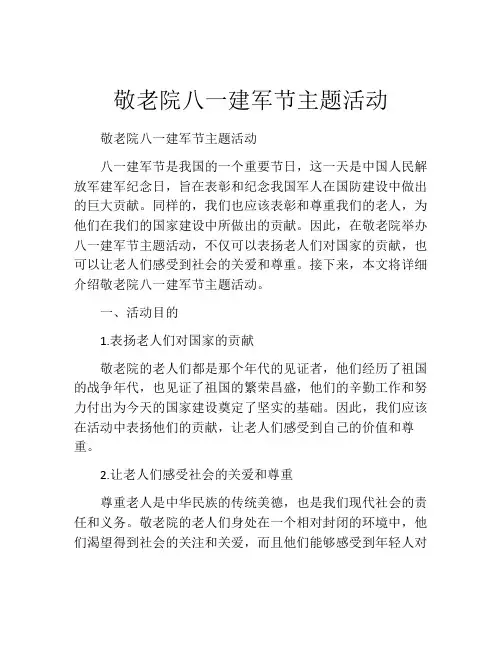 敬老院八一建军节主题活动

敬老院八一建军节主题活动

八一建军节是我国的一个重要节日，这一天是中国人民解放军建军纪念日，旨在表彰和纪念我国军人在国防建设中做出的巨大贡献。同样的，我们也应该表彰和尊重我们的老人，为他们在我们的国家建设中所做出的贡献。因此，在敬老院举办八一建军节主题活动，不仅可以表扬老人们对国家的贡献，也可以让老人们感受到社会的关爱和尊重。接下来，本文将详细介绍敬老院八一建军节主题活动。

一、活动目的

1.表扬老人们对国家的贡献

敬老院的老人们都是那个年代的见证者，他们经历了祖国的战争年代，也见证了祖国的繁荣昌盛，他们的辛勤工作和努力付出为今天的国家建设奠定了坚实的基础。因此，我们应该在活动中表扬他们的贡献，让老人们感受到自己的价值和尊重。

2.让老人们感受社会的关爱和尊重

尊重老人是中华民族的传统美德，也是我们现代社会的责任和义务。敬老院的老人们身处在一个相对封闭的环境中，他们渴望得到社会的关注和关爱，而且他们能够感受到年轻人对